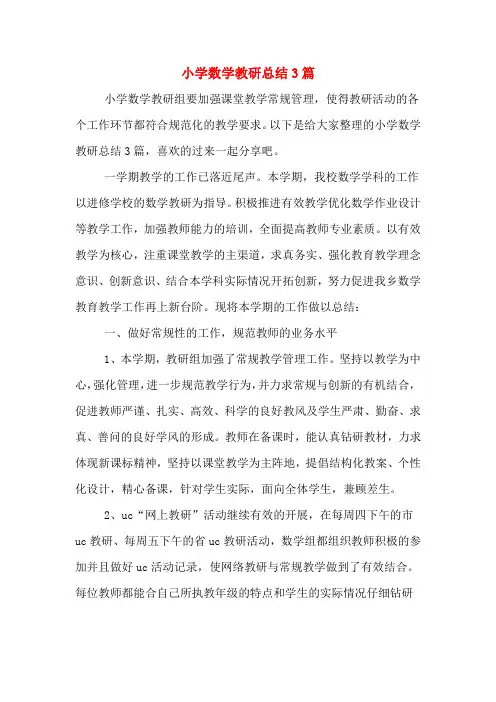 小学数学教研总结3篇

小学数学教研组要加强课堂教学常规管理，使得教研活动的各个工作环节都符合规范化的教学要求。以下是给大家整理的小学数学教研总结3篇，喜欢的过来一起分享吧。

一学期教学的工作已落近尾声。本学期，我校数学学科的工作以进修学校的数学教研为指导。积极推进有效教学优化数学作业设计等教学工作，加强教师能力的培训，全面提高教师专业素质。以有效教学为核心，注重课堂教学的主渠道，求真务实、强化教育教学理念意识、创新意识、结合本学科实际情况开拓创新，努力促进我乡数学教育教学工作再上新台阶。现将本学期的工作做以总结：

一、做好常规性的工作，规范教师的业务水平

1、本学期，教研组加强了常规教学管理工作。坚持以教学为中心，强化管理，进一步规范教学行为，并力求常规与创新的有机结合，促进教师严谨、扎实、高效、科学的良好教风及学生严肃、勤奋、求真、善问的良好学风的形成。教师在备课时，能认真钻研教材，力求体现新课标精神，坚持以课堂教学为主阵地，提倡结构化教案、个性化设计，精心备课，针对学生实际，面向全体学生，兼顾差生。

2、uc“网上教研”活动继续有效的开展，在每周四下午的市uc教研、每周五下午的省uc教研活动，数学组都组织教师积极的参加并且做好uc活动记录，使网络教研与常规教学做到了有效结合。每位教师都能合自己所执教年级的特点和学生的实际情况仔细钻研